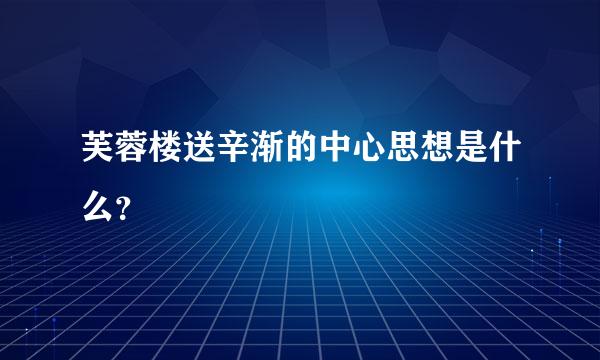 芙蓉楼送辛渐的中心思想是什么?